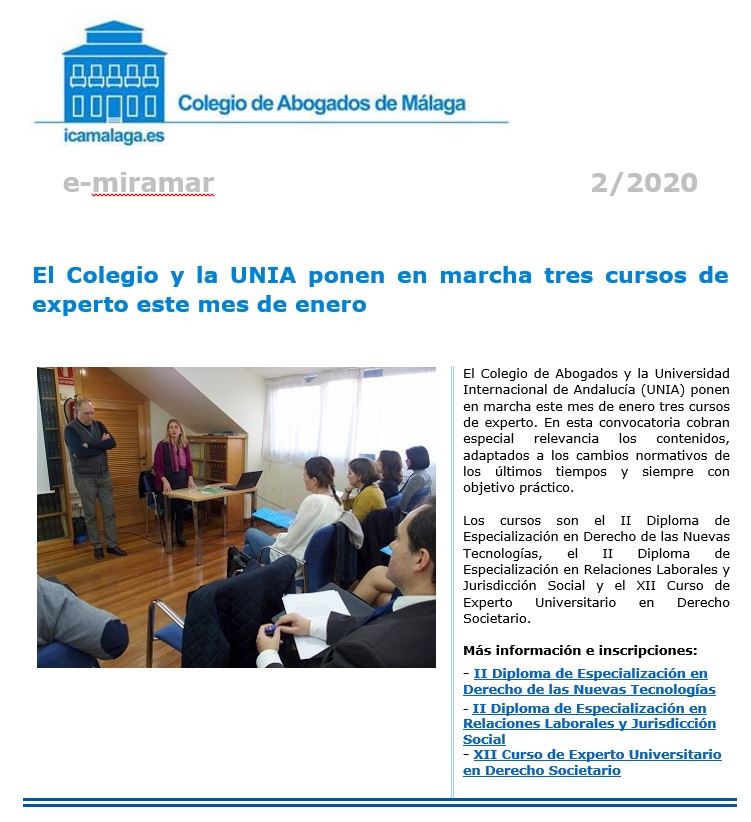 Colegio de Abogados de Málaga
icamalaga.es

e-miramar

2/2020

El Colegio y la UNIA ponen en marcha tres cursos de experto este mes de enero

El Colegio de Abogados y la Universidad Internacional de Andalucía (UNIA) ponen en marcha este mes de enero tres cursos de experto. En esta convocatoria cobran especial relevancia los contenidos, adaptados a los cambios normativos de los últimos tiempos y siempre con objetivo práctico.

Los cursos son el II Diploma de Especialización en Derecho de las Nuevas Tecnologías, el II Diploma de Especialización en Relaciones Laborales y Jurisdicción Social y el XII Curso de Experto Universitario en Derecho Societario.

Más información e inscripciones:

- II Diploma de Especialización en Derecho de las Nuevas Tecnologías
- II Diploma de Especialización en Relaciones Laborales y Jurisdicción Social
- XII Curso de Experto Universitario en Derecho Societario